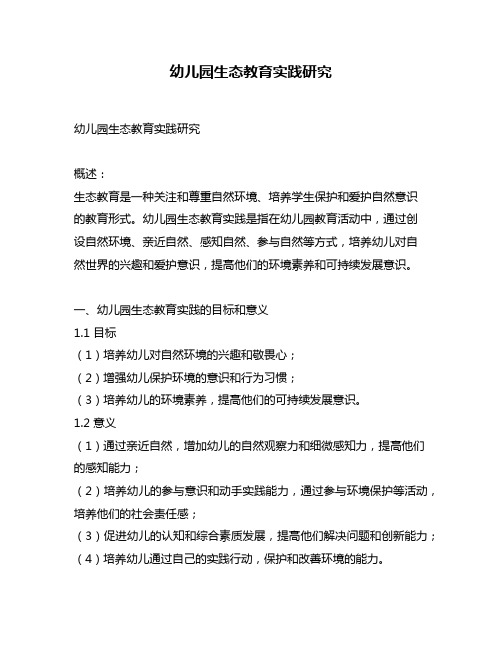 幼儿园生态教育实践研究

幼儿园生态教育实践研究

概述：
生态教育是一种关注和尊重自然环境、培养学生保护和爱护自然意识的教育形式。幼儿园生态教育实践是指在幼儿园教育活动中，通过创设自然环境、亲近自然、感知自然、参与自然等方式，培养幼儿对自然世界的兴趣和爱护意识，提高他们的环境素养和可持续发展意识。

一、幼儿园生态教育实践的目标和意义
1.1 目标
（1）培养幼儿对自然环境的兴趣和敬畏心；
（2）增强幼儿保护环境的意识和行为习惯；
（3）培养幼儿的环境素养，提高他们的可持续发展意识。
1.2 意义
（1）通过亲近自然，增加幼儿的自然观察力和细微感知力，提高他们的感知能力；
（2）培养幼儿的参与意识和动手实践能力，通过参与环境保护等活动，培养他们的社会责任感；
（3）促进幼儿的认知和综合素质发展，提高他们解决问题和创新能力；
（4）培养幼儿通过自己的实践行动，保护和改善环境的能力。